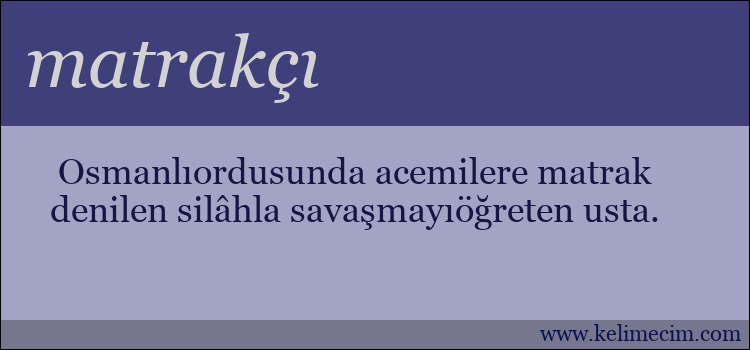 matrakçı

Osmanlıordusunda acemilere matrak denilen silâhla savaşmayıöğreten usta.

www.kelimecim.com